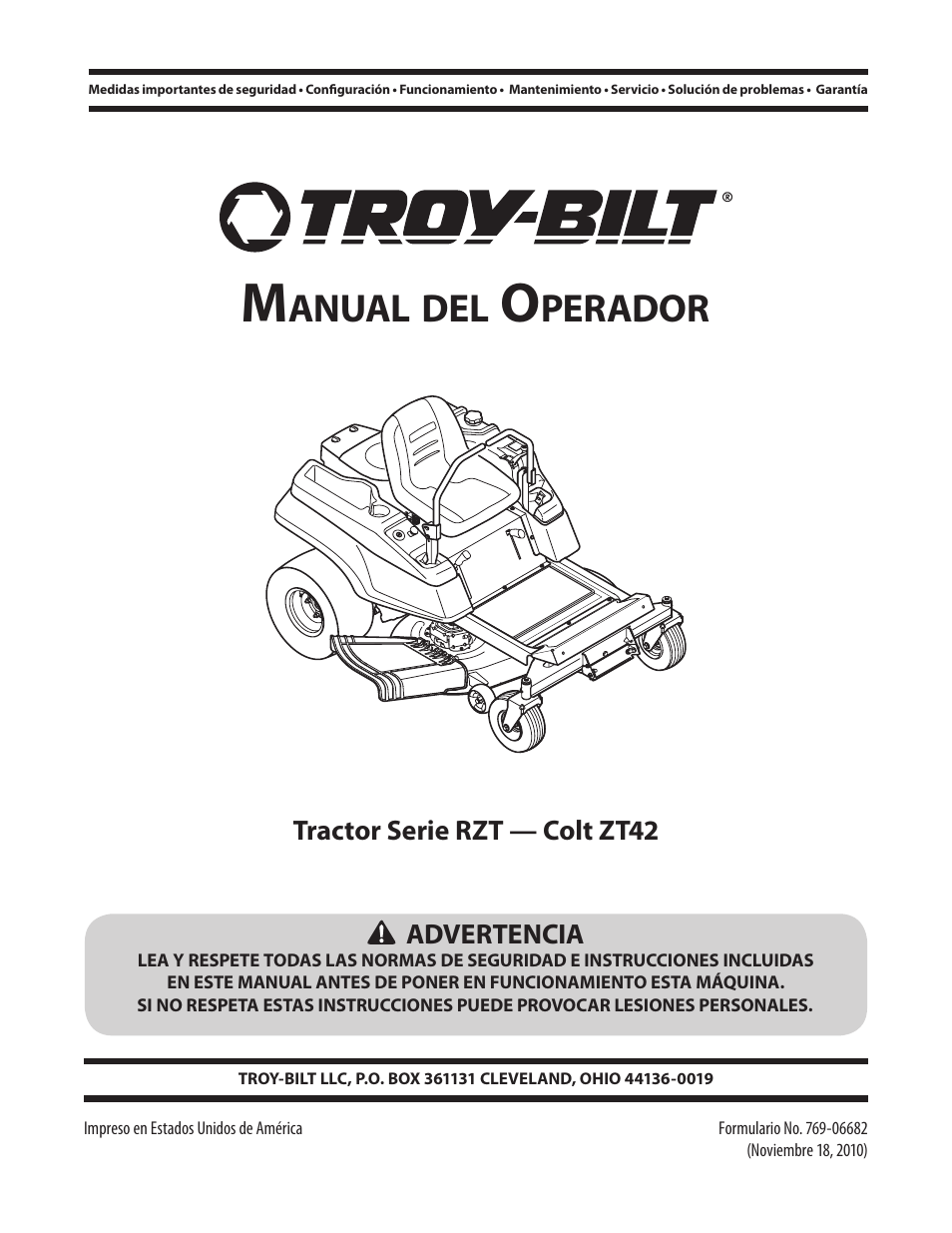 Medidas importantes de seguridad • Configuración • Funcionamiento • Mantenimiento • Servicio • Solución de problemas • Garantía

TROY-BILT®

Manual del Operador

Tractor Serie RZT — Colt ZT42

ADVERTENCIA
LEA Y RESPETE TODAS LAS NORMAS DE SEGURIDAD E INSTRUCCIONES INCLUIDAS EN ESTE MANUAL ANTES DE PONER EN FUNCIONAMIENTO ESTA MÁQUINA. SI NO RESPETA ESTAS INSTRUCCIONES PUEDE PROVOCAR LESIONES PERSONALES.

TROY-BILT LLC, P.O. BOX 361131 CLEVELAND, OHIO 44136-0019

Impreso en Estados Unidos de América

Formulario No. 769-06682
(Noviembre 18, 2010)